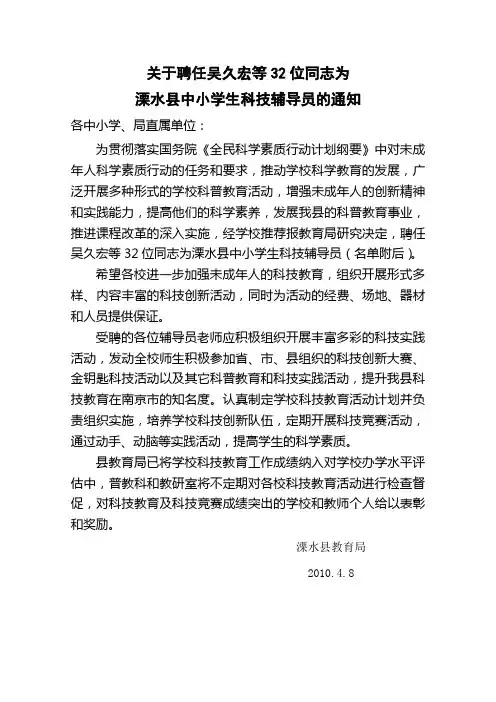 关于聘任吴久宏等 32 位同志为
溧水县中小学生科技辅导员的通知

各中小学、局直属单位：

为贯彻落实国务院《全民科学素质行动计划纲要》中对未成年人科学素质行动的任务和要求，推动学校科学教育的发展，广泛开展多种形式的学校科普教育活动，增强未成年人的创新精神和实践能力，提高他们的科学素养，发展我县的科普教育事业，推进课程改革的深入实施，经学校推荐报教育局研究决定，聘任吴久宏等 32 位同志为溧水县中小学生科技辅导员（名单附后）。

希望各校进一步加强未成年人的科技教育，组织开展形式多样、内容丰富的科技创新活动，同时为活动的经费、场地、器材和人员提供保证。

受聘的各位辅导员老师应积极组织开展丰富多彩的科技实践活动，发动全校师生积极参加省、市、县组织的科技创新大赛、金钥匙科技活动以及其它科普教育和科技实践活动，提升我县科技教育在南京市的知名度。认真制定学校科技教育活动计划并负责组织实施，培养学校科技创新队伍，定期开展科技竞赛活动，通过动手、动脑等实践活动，提高学生的科学素质。

县教育局已将学校科技教育工作成绩纳入对学校办学水平评估中，普教科和教研室将不定期对各校科技教育活动进行检查督促，对科技教育及科技竞赛成绩突出的学校和教师个人给以表彰和奖励。

溧水县教育局

2010.4.8